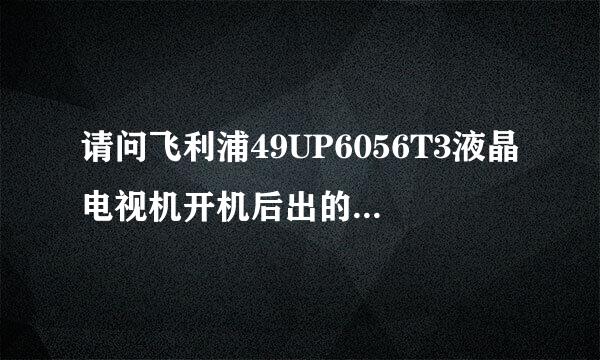 请问飞利浦49UP6056T3液晶电视机开机后出的...